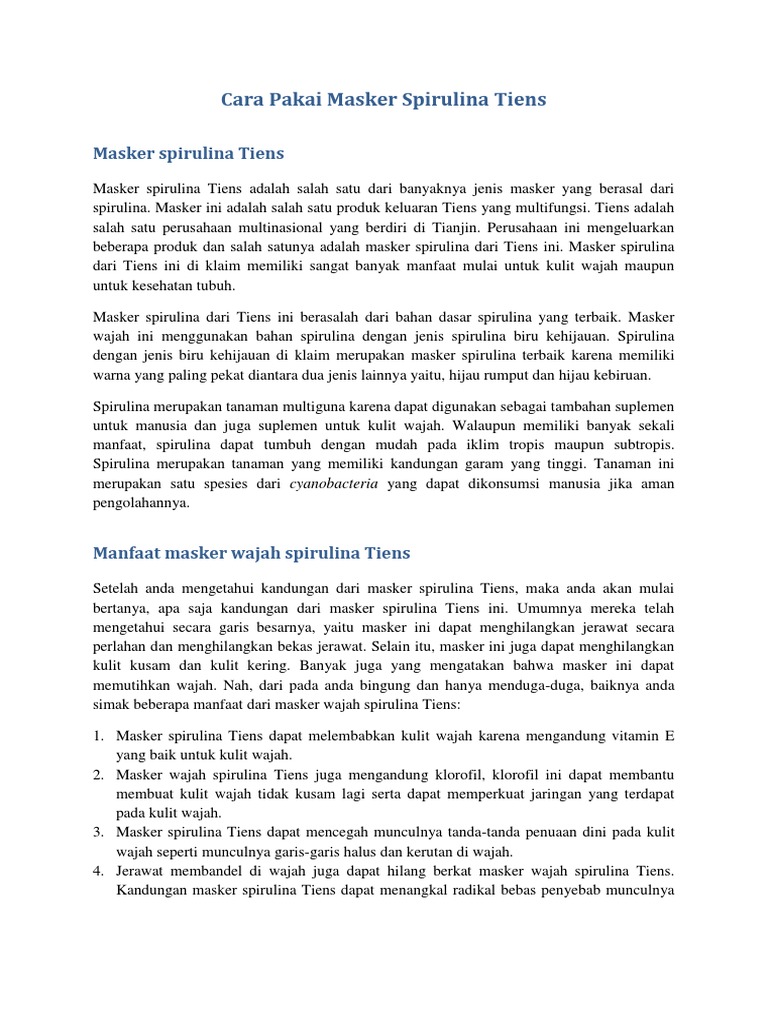 Cara Pakai Masker Spirulina Tiens

Masker spirulina Tiens

Masker spirulina Tiens adalah salah satu dari banyaknya jenis masker yang berasal dari spirulina. Masker ini adalah salah satu produk keluaran Tiens yang multifungsi. Tiens adalah salah satu perusahaan multinasional yang berdiri di Tianjin. Perusahaan ini mengeluarkan beberapa produk dan salah satunya adalah masker spirulina dari Tiens ini. Masker spirulina dari Tiens ini di klaim memiliki sangat banyak manfaat mulai untuk kulit wajah maupun untuk kesehatan tubuh.

Masker spirulina dari Tiens ini berasalah dari bahan dasar spirulina yang terbaik. Masker wajah ini menggunakan bahan spirulina dengan jenis spirulina biru kehijauan. Spirulina dengan jenis biru kehijauan di klaim merupakan masker spirulina terbaik karena memiliki warna yang paling pekat diantara dua jenis lainnya yaitu, hijau rumput dan hijau kebiruan.

Spirulina merupakan tanaman multiguna karena dapat digunakan sebagai tambahan suplemen untuk manusia dan juga suplemen untuk kulit wajah. Walaupun memiliki banyak sekali manfaat, spirulina dapat tumbuh dengan mudah pada iklim tropis maupun subtropis. Spirulina merupakan tanaman yang memiliki kandungan garam yang tinggi. Tanaman ini merupakan satu spesies dari cyanobacteria yang dapat dikonsumsi manusia jika aman pengolahannya.

Manfaat masker wajah spirulina Tiens

Setelah anda mengetahui kandungan dari masker spirulina Tiens, maka anda akan mulai bertanya, apa saja kandungan dari masker spirulina Tiens ini. Umumnya mereka telah mengetahui secara garis besarnya, yaitu masker ini dapat menghilangkan jerawat secara perlahan dan menghilangkan bekas jerawat. Selain itu, masker ini juga dapat menghilangkan kulit kusam dan kulit kering. Banyak juga yang mengatakan bahwa masker ini dapat memutihkan wajah. Nah, dari pada anda bingung dan hanya menduga-duga, baiknya anda simak beberapa manfaat dari masker wajah spirulina Tiens:

1. Masker spirulina Tiens dapat melembabkan kulit wajah karena mengandung vitamin E yang baik untuk kulit wajah.
2. Masker wajah spirulina Tiens juga mengandung klorofil, klorofil ini dapat membantu membuat kulit wajah tidak kusam lagi serta dapat memperkuat jaringan yang terdapat pada kulit wajah.
3. Masker spirulina Tiens dapat mencegah munculnya tanda-tanda penuaan dini pada kulit wajah seperti munculnya garis-garis halus dan kerutan di wajah.
4. Jerawat membandel di wajah juga dapat hilang berkat masker wajah spirulina Tiens. Kandungan masker spirulina Tiens dapat menangkal radikal bebas penyebab munculnya